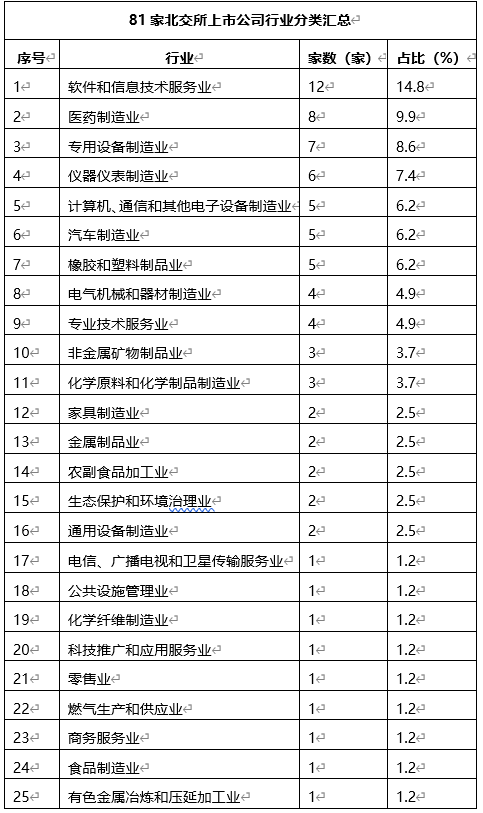 81 家北交所上市公司行业分类汇总

| 序号 | 行业 | 家数（家） | 占比（%） |
|---|---|---|---|
| 1 | 软件和信息技术服务业 | 12 | 14.8 |
| 2 | 医药制造业 | 8 | 9.9 |
| 3 | 专用设备制造业 | 7 | 8.6 |
| 4 | 仪器仪表制造业 | 6 | 7.4 |
| 5 | 计算机、通信和其他电子设备制造业 | 5 | 6.2 |
| 6 | 汽车制造业 | 5 | 6.2 |
| 7 | 橡胶和塑料制品业 | 5 | 6.2 |
| 8 | 电气机械和器材制造业 | 4 | 4.9 |
| 9 | 专业技术服务业 | 4 | 4.9 |
| 10 | 非金属矿物制品业 | 3 | 3.7 |
| 11 | 化学原料和化学制品制造业 | 3 | 3.7 |
| 12 | 家具制造业 | 2 | 2.5 |
| 13 | 金属制品业 | 2 | 2.5 |
| 14 | 农副食品加工业 | 2 | 2.5 |
| 15 | 生态保护和环境治理业 | 2 | 2.5 |
| 16 | 通用设备制造业 | 2 | 2.5 |
| 17 | 电信、广播电视和卫星传输服务业 | 1 | 1.2 |
| 18 | 公共设施管理业 | 1 | 1.2 |
| 19 | 化学纤维制造业 | 1 | 1.2 |
| 20 | 科技推广和应用服务业 | 1 | 1.2 |
| 21 | 零售业 | 1 | 1.2 |
| 22 | 燃气生产和供应业 | 1 | 1.2 |
| 23 | 商务服务业 | 1 | 1.2 |
| 24 | 食品制造业 | 1 | 1.2 |
| 25 | 有色金属冶炼和压延加工业 | 1 | 1.2 |